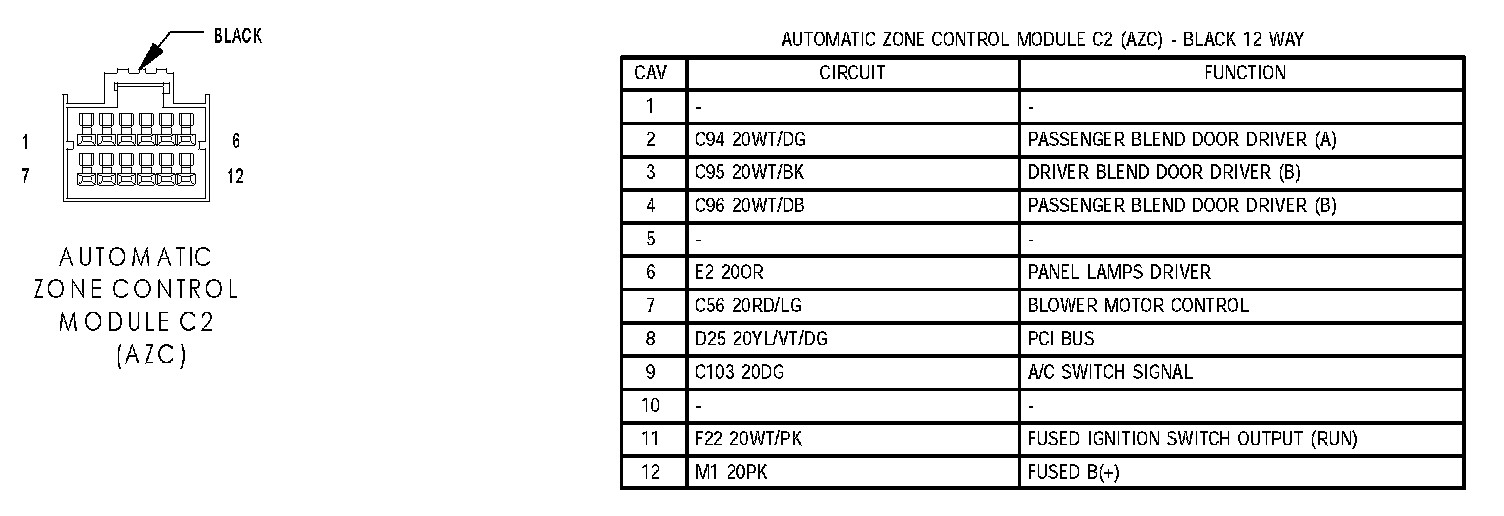 BLACK

1
6
7
12

AUTOMATIC ZONE CONTROL MODULE C2 (AZC)

AUTOMATIC ZONE CONTROL MODULE C2 (AZC) - BLACK 12 WAY

| CAV | CIRCUIT | FUNCTION |
|---|---|---|
| 1 | - | - |
| 2 | C94 20WT/DG | PASSENGER BLEND DOOR DRIVER (A) |
| 3 | C95 20WT/BK | DRIVER BLEND DOOR DRIVER (B) |
| 4 | C96 20WT/DB | PASSENGER BLEND DOOR DRIVER (B) |
| 5 | - | - |
| 6 | E2 20OR | PANEL LAMPS DRIVER |
| 7 | C56 20RD/LG | BLOWER MOTOR CONTROL |
| 8 | D25 20YL/VT/DG | PCI BUS |
| 9 | C103 20DG | A/C SWITCH SIGNAL |
| 10 | - | - |
| 11 | F22 20WT/PK | FUSED IGNITION SWITCH OUTPUT (RUN) |
| 12 | M1 20PK | FUSED B(+) |